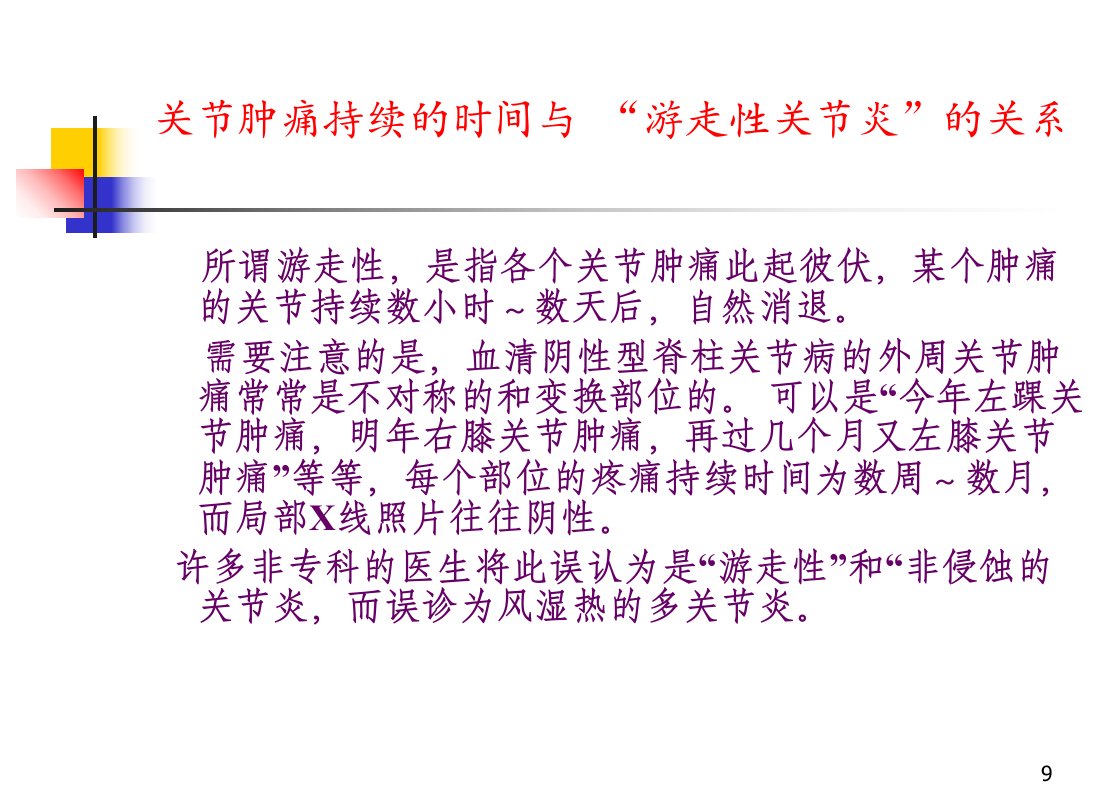 关节肿痛持续的时间与 “游走性关节炎”的关系

所谓游走性，是指各个关节肿痛此起彼伏，某个肿痛的关节持续数小时～数天后，自然消退。

需要注意的是，血清阴性型脊柱关节病的外周关节肿痛常常是不对称的和变换部位的。可以是“今年左踝关节肿痛，明年右膝关节肿痛，再过几个月又左膝关节肿痛”等等，每个部位的疼痛持续时间为数周～数月，而局部X线照片往往阴性。

许多非专科的医生将此误认为是“游走性”和“非侵蚀的关节炎，而误诊为风湿热的多关节炎。

9